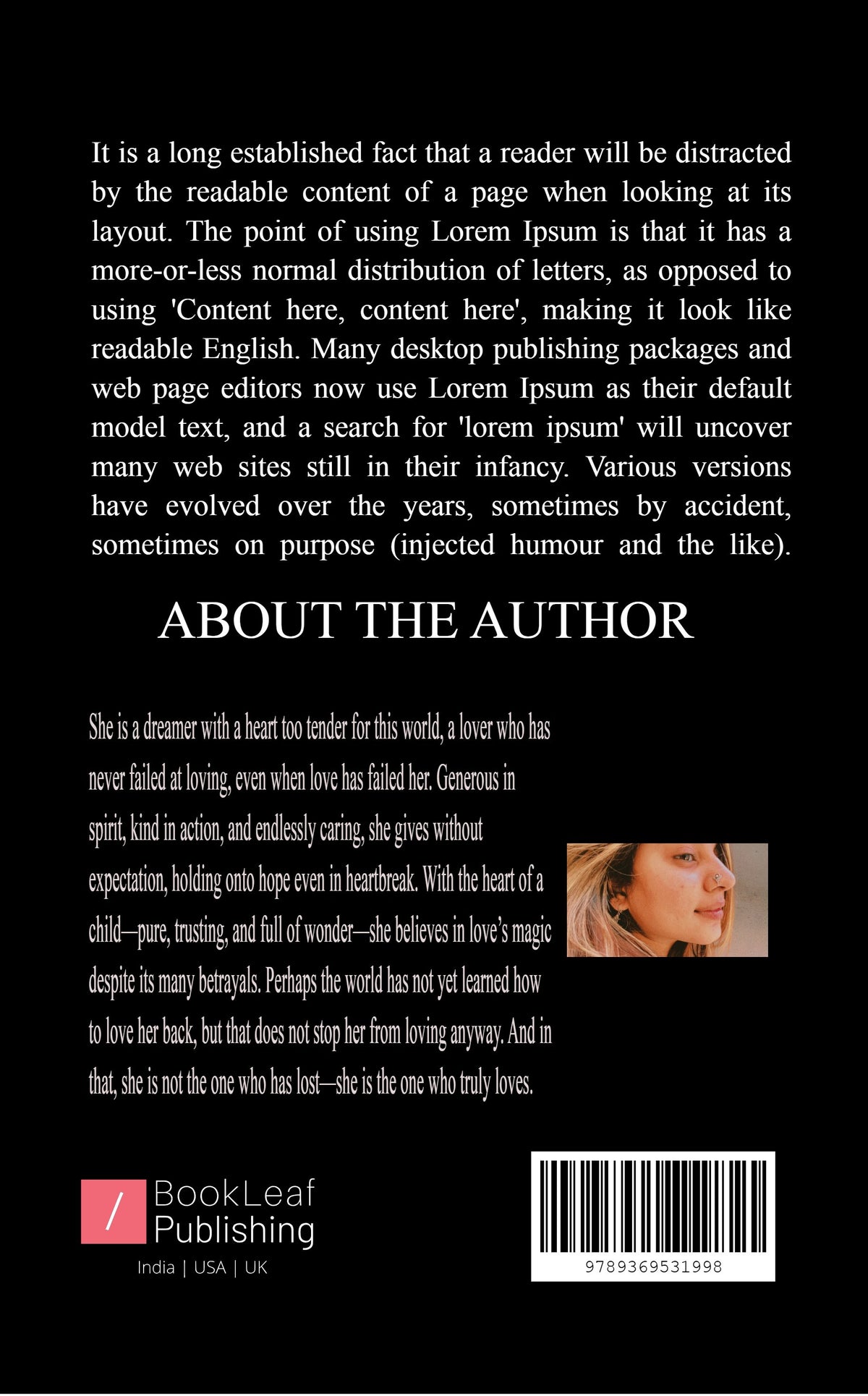 It is a long established fact that a reader will be distracted by the readable content of a page when looking at its layout. The point of using Lorem Ipsum is that it has a more-or-less normal distribution of letters, as opposed to using 'Content here, content here', making it look like readable English. Many desktop publishing packages and web page editors now use Lorem Ipsum as their default model text, and a search for 'lorem ipsum' will uncover many web sites still in their infancy. Various versions have evolved over the years, sometimes by accident, sometimes on purpose (injected humour and the like).

ABOUT THE AUTHOR

She is a dreamer with a heart too tender for this world, a lover who has never failed at loving, even when love has failed her. Generous in spirit, kind in action, and endlessly caring, she gives without expectation, holding onto hope even in heartbreak. With the heart of a child—pure, trusting, and full of wonder—she believes in love's magic despite its many betrayals. Perhaps the world has not yet learned how to love her back, but that does not stop her from loving anyway. And in that, she is not the one who has lost—she is the one who truly loves.

/ BookLeaf Publishing

India | USA | UK

9789369531998